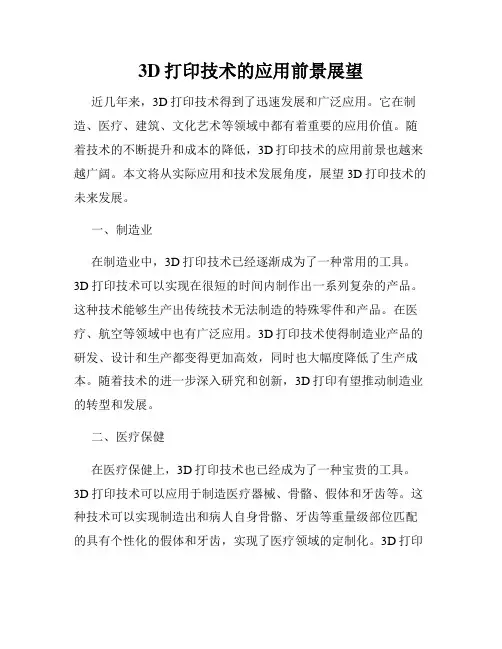 3D 打印技术的应用前景展望

近几年来，3D 打印技术得到了迅速发展和广泛应用。它在制造、医疗、建筑、文化艺术等领域中都有着重要的应用价值。随着技术的不断提升和成本的降低，3D 打印技术的应用前景也越来越广阔。本文将从实际应用和技术发展角度，展望 3D 打印技术的未来发展。

一、制造业

在制造业中，3D 打印技术已经逐渐成为了一种常用的工具。3D 打印技术可以实现在很短的时间内制作出一系列复杂的产品。这种技术能够生产出传统技术无法制造的特殊零件和产品。在医疗、航空等领域中也有广泛应用。3D 打印技术使得制造业产品的研发、设计和生产都变得更加高效，同时也大幅度降低了生产成本。随着技术的进一步深入研究和创新，3D 打印有望推动制造业的转型和发展。

二、医疗保健

在医疗保健上，3D 打印技术也已经成为了一种宝贵的工具。3D 打印技术可以应用于制造医疗器械、骨骼、假体和牙齿等。这种技术可以实现制造出和病人自身骨骼、牙齿等重量级部位匹配的具有个性化的假体和牙齿，实现了医疗领域的定制化。3D 打印